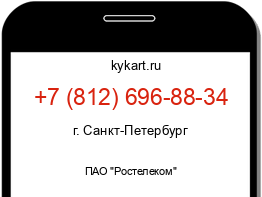 kykart.ru

+7 (812) 696-88-34

г. Санкт-Петербург

ПАО "Ростелеком"